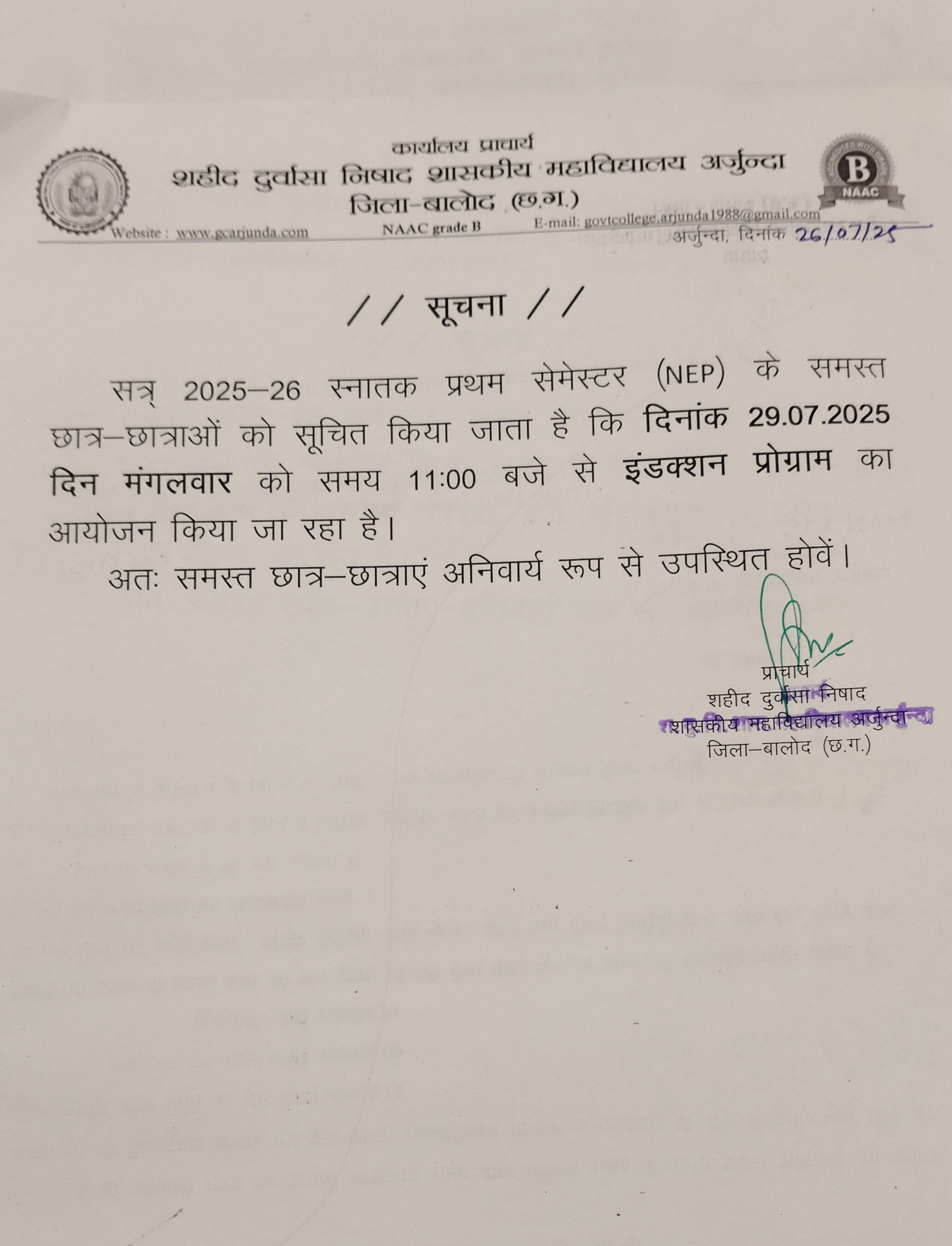 कार्यालय प्राचार्य
शहीद दुर्वासा निषाद शासकीय महाविद्यालय अर्जुन्दा
जिला-बालोद (छ.ग.)

B
NAAC

Website : www.gcarjunda.com NAAC grade B E-mail: govtcollege.arjunda1988@gmail.com

अर्जुन्दा, दिनांक 26/07/25

// सूचना //

सत्र् 2025–26 स्नातक प्रथम सेमेस्टर (NEP) के समस्त छात्र–छात्राओं को सूचित किया जाता है कि दिनांक 29.07.2025 दिन मंगलवार को समय 11:00 बजे से इंडक्शन प्रोग्राम का आयोजन किया जा रहा है।

अतः समस्त छात्र–छात्राएं अनिवार्य रूप से उपस्थित होवें।

प्राचार्य
शहीद दुर्वासा निषाद
शासकीय महाविद्यालय अर्जुन्दा
जिला–बालोद (छ.ग.)